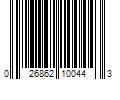 0 26862 10044 3